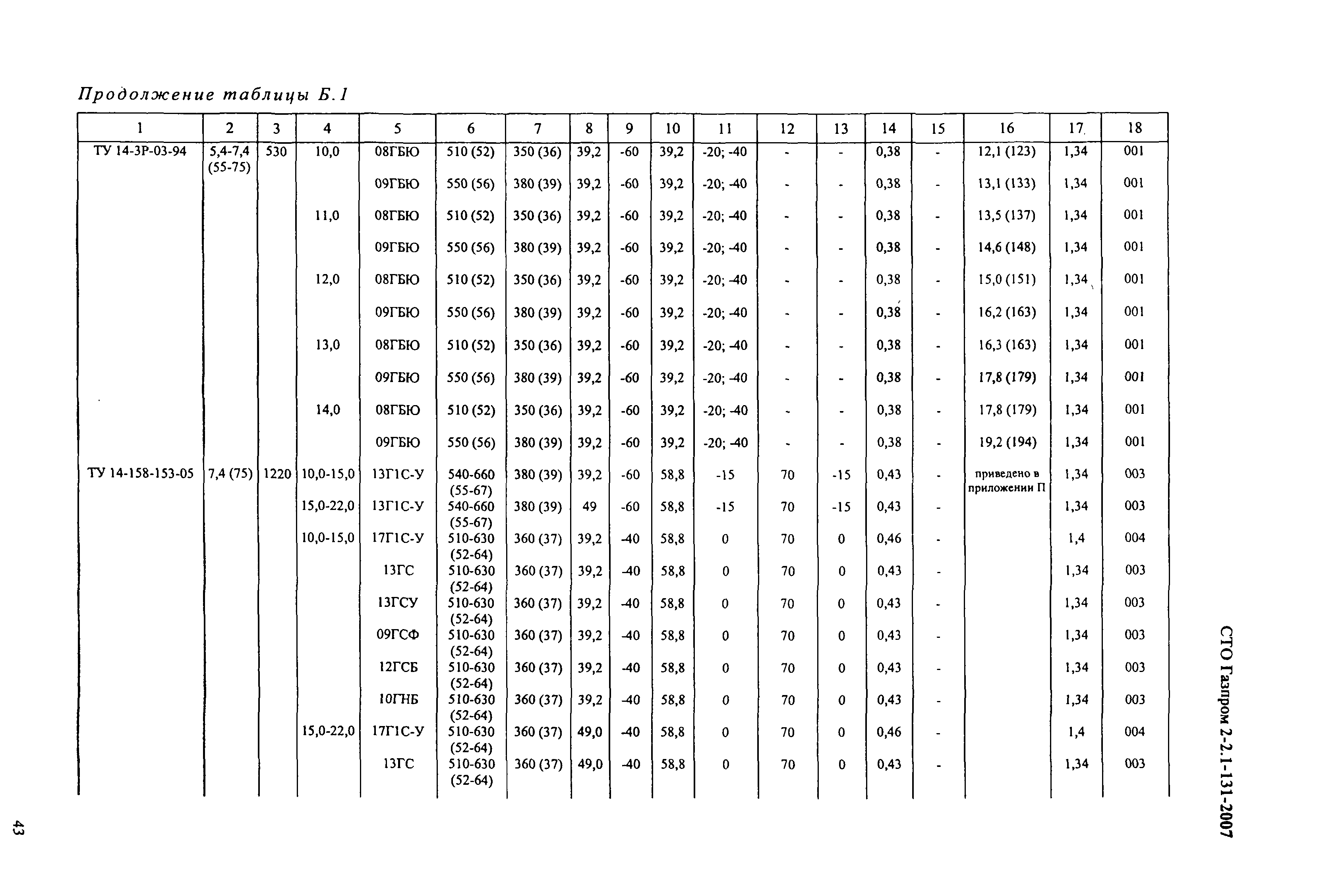 Продолжение таблицы Б.1

| 1 | 2 | 3 | 4 | 5 | 6 | 7 | 8 | 9 | 10 | 11 | 12 | 13 | 14 | 15 | 16 | 17 | 18 |
|---|---|---|---|---|---|---|---|---|---|---|---|---|---|---|---|---|---|
| ТУ 14-3Р-03-94 | 5,4-7,4 (55-75) | 530 | 10,0 | 08ГБЮ | 510 (52) | 350 (36) | 39,2 | -60 | 39,2 | -20; -40 | - | - | 0,38 | - | 12,1 (123) | 1,34 | 001 |
| | | | | 09ГБЮ | 550 (56) | 380 (39) | 39,2 | -60 | 39,2 | -20; -40 | - | - | 0,38 | - | 13,1 (133) | 1,34 | 001 |
| | | | 11,0 | 08ГБЮ | 510 (52) | 350 (36) | 39,2 | -60 | 39,2 | -20; -40 | - | - | 0,38 | - | 13,5 (137) | 1,34 | 001 |
| | | | | 09ГБЮ | 550 (56) | 380 (39) | 39,2 | -60 | 39,2 | -20; -40 | - | - | 0,38 | - | 14,6 (148) | 1,34 | 001 |
| | | | 12,0 | 08ГБЮ | 510 (52) | 350 (36) | 39,2 | -60 | 39,2 | -20; -40 | - | - | 0,38 | - | 15,0 (151) | 1,34 | 001 |
| | | | | 09ГБЮ | 550 (56) | 380 (39) | 39,2 | -60 | 39,2 | -20; -40 | - | - | 0,38 | - | 16,2 (163) | 1,34 | 001 |
| | | | 13,0 | 08ГБЮ | 510 (52) | 350 (36) | 39,2 | -60 | 39,2 | -20; -40 | - | - | 0,38 | - | 16,3 (163) | 1,34 | 001 |
| | | | | 09ГБЮ | 550 (56) | 380 (39) | 39,2 | -60 | 39,2 | -20; -40 | - | - | 0,38 | - | 17,8 (179) | 1,34 | 001 |
| | | | 14,0 | 08ГБЮ | 510 (52) | 350 (36) | 39,2 | -60 | 39,2 | -20; -40 | - | - | 0,38 | - | 17,8 (179) | 1,34 | 001 |
| | | | | 09ГБЮ | 550 (56) | 380 (39) | 39,2 | -60 | 39,2 | -20; -40 | - | - | 0,38 | - | 19,2 (194) | 1,34 | 001 |
| ТУ 14-158-153-05 | 7,4 (75) | 1220 | 10,0-15,0 | 13Г1С-У | 540-660 (55-67) | 380 (39) | 39,2 | -60 | 58,8 | -15 | 70 | -15 | 0,43 | - | приведено в приложении П | 1,34 | 003 |
| | | | 15,0-22,0 | 13Г1С-У | 540-660 (55-67) | 380 (39) | 49 | -60 | 58,8 | -15 | 70 | -15 | 0,43 | - | | 1,34 | 003 |
| | | | 10,0-15,0 | 17Г1С-У | 510-630 (52-64) | 360 (37) | 39,2 | -40 | 58,8 | 0 | 70 | 0 | 0,46 | - | | 1,4 | 004 |
| | | | | 13ГС | 510-630 (52-64) | 360 (37) | 39,2 | -40 | 58,8 | 0 | 70 | 0 | 0,43 | - | | 1,34 | 003 |
| | | | | 13ГСУ | 510-630 (52-64) | 360 (37) | 39,2 | -40 | 58,8 | 0 | 70 | 0 | 0,43 | - | | 1,34 | 003 |
| | | | | 09ГСФ | 510-630 (52-64) | 360 (37) | 39,2 | -40 | 58,8 | 0 | 70 | 0 | 0,43 | - | | 1,34 | 003 |
| | | | | 12ГСБ | 510-630 (52-64) | 360 (37) | 39,2 | -40 | 58,8 | 0 | 70 | 0 | 0,43 | - | | 1,34 | 003 |
| | | | | 10ГНБ | 510-630 (52-64) | 360 (37) | 39,2 | -40 | 58,8 | 0 | 70 | 0 | 0,43 | - | | 1,34 | 003 |
| | | | 15,0-22,0 | 17Г1С-У | 510-630 (52-64) | 360 (37) | 49,0 | -40 | 58,8 | 0 | 70 | 0 | 0,46 | - | | 1,4 | 004 |
| | | | | 13ГС | 510-630 (52-64) | 360 (37) | 49,0 | -40 | 58,8 | 0 | 70 | 0 | 0,43 | - | | 1,34 | 003 |

СТО Газпром 2-2.1-131-2007

43